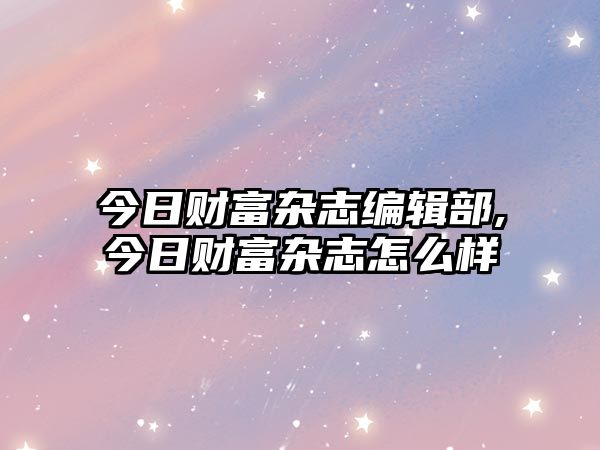 今日财富杂志编辑部,今日财富杂志怎么样